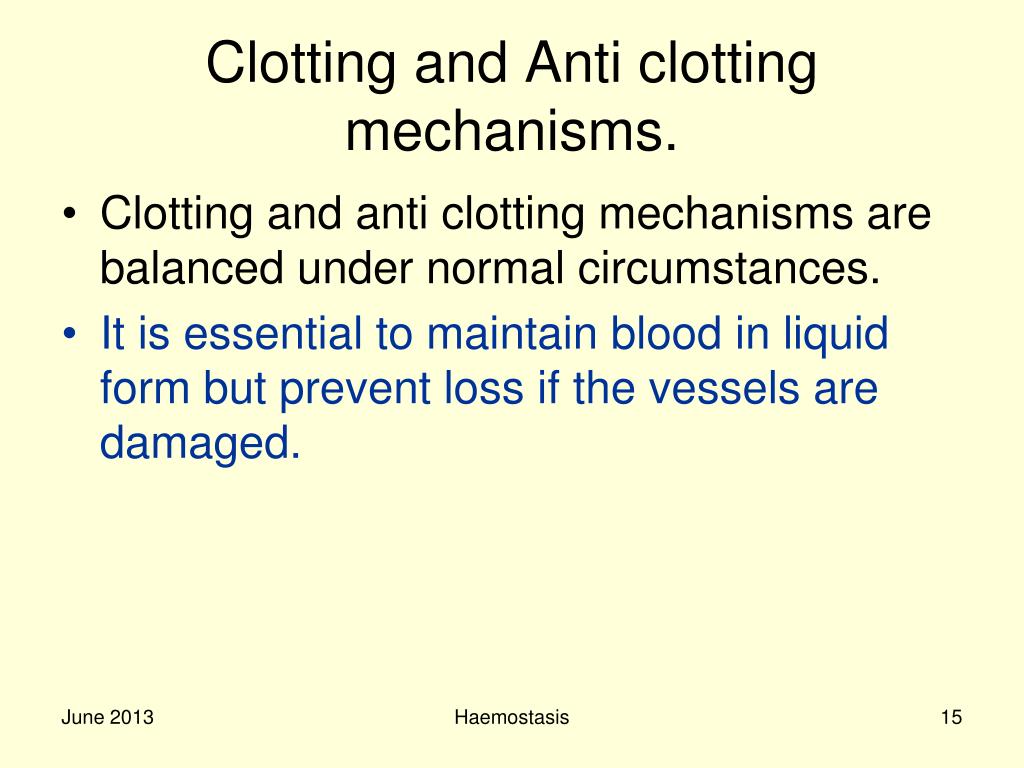 Clotting and Anti clotting mechanisms.

• Clotting and anti clotting mechanisms are balanced under normal circumstances.
• It is essential to maintain blood in liquid form but prevent loss if the vessels are damaged.

June 2013
Haemostasis
15